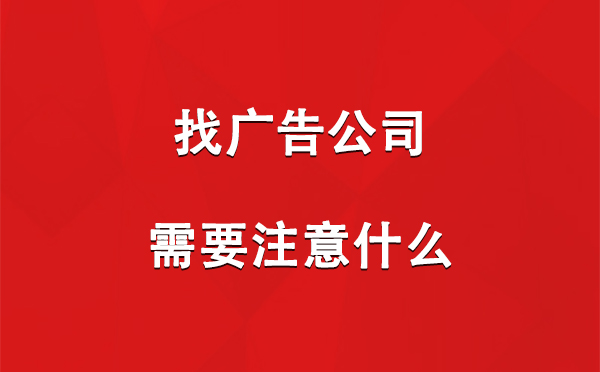 找广告公司

需要注意什么